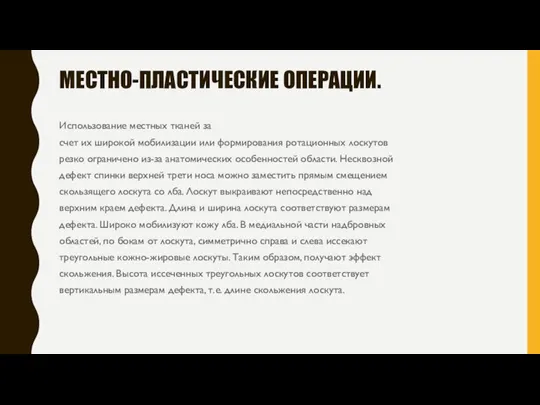 МЕСТНО-ПЛАСТИЧЕСКИЕ ОПЕРАЦИИ.

Использование местных тканей за
счет их широкой мобилизации или формирования ротационных лоскутов резко ограничено из-за анатомических особенностей области. Несквозной дефект спинки верхней трети носа можно заместить прямым смещением скользящего лоскута со лба. Лоскут выкраивают непосредственно над верхним краем дефекта. Длина и ширина лоскута соответствуют размерам дефекта. Широко мобилизуют кожу лба. В медиальной части надбровных областей, по бокам от лоскута, симметрично справа и слева иссекают треугольные кожно-жировые лоскуты. Таким образом, получают эффект скольжения. Высота иссеченных треугольных лоскутов соответствует вертикальным размерам дефекта, т. е. длине скольжения лоскута.